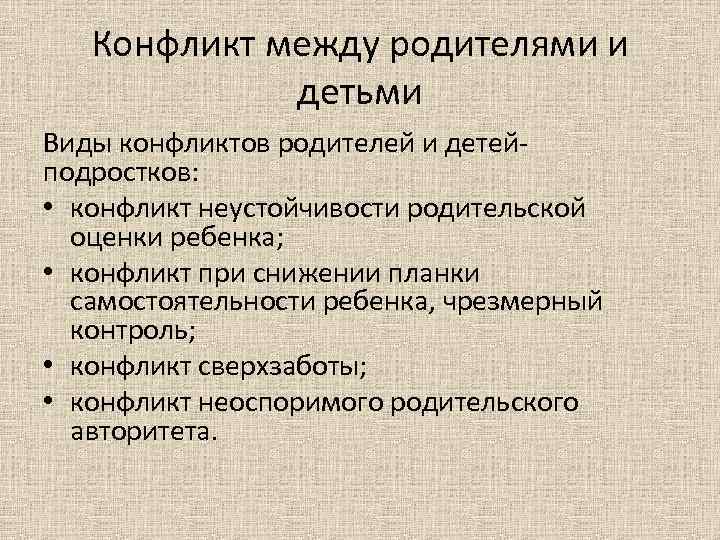 Конфликт между родителями и детьми

Виды конфликтов родителей и детей-подростков:

• конфликт неустойчивости родительской оценки ребенка;
• конфликт при снижении планки самостоятельности ребенка, чрезмерный контроль;
• конфликт сверхзаботы;
• конфликт неоспоримого родительского авторитета.